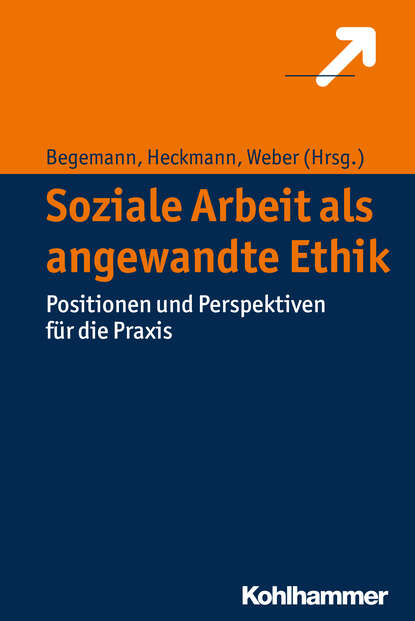 Begemann, Heckmann, Weber (Hrsg.)

Soziale Arbeit als angewandte Ethik

Positionen und Perspektiven für die Praxis

Kohlhammer